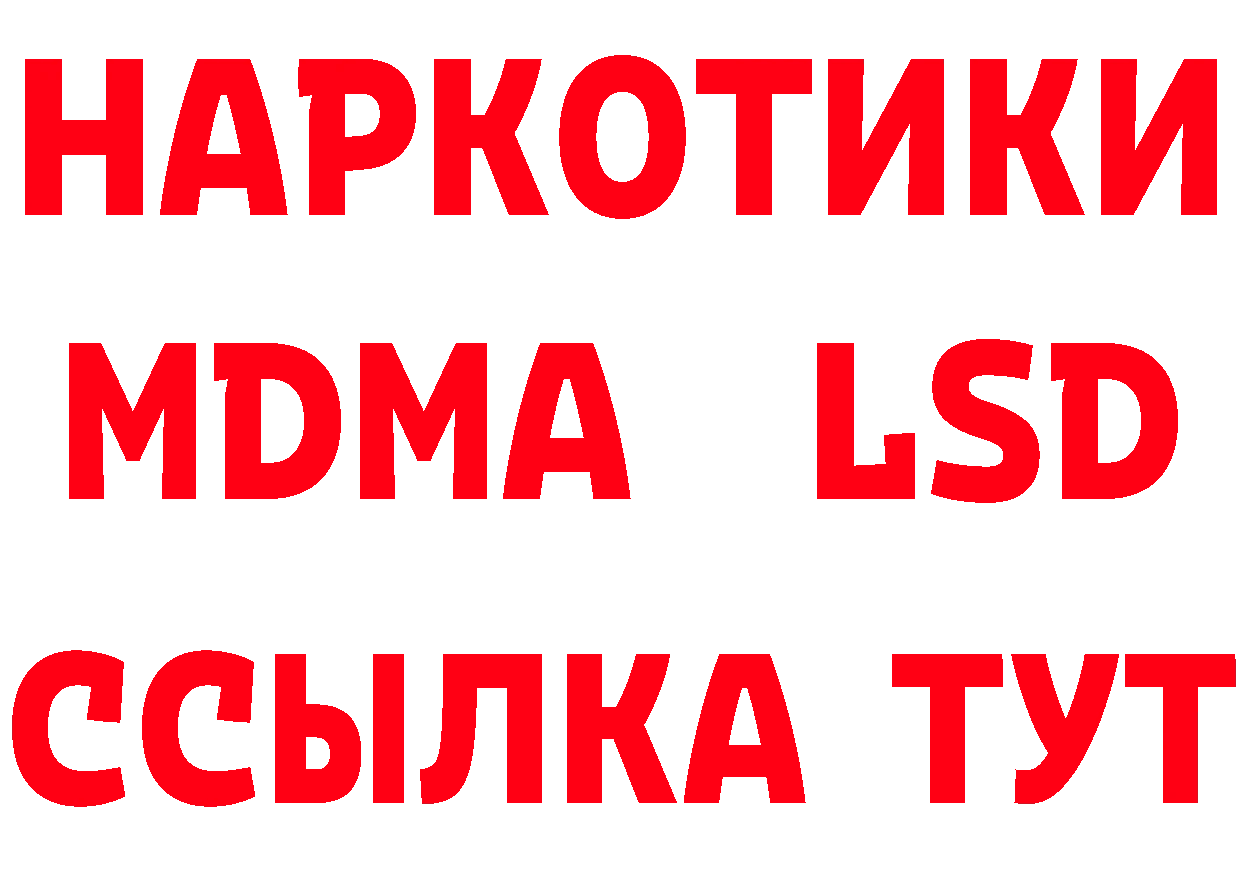 НАРКОТИКИ
MDMA LSD
ССЫЛКА ТУТ